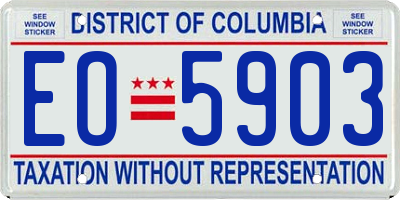 SEE WINDOW STICKER

DISTRICT OF COLUMBIA

SEE WINDOW STICKER

EO 5903

TAXATION WITHOUT REPRESENTATION